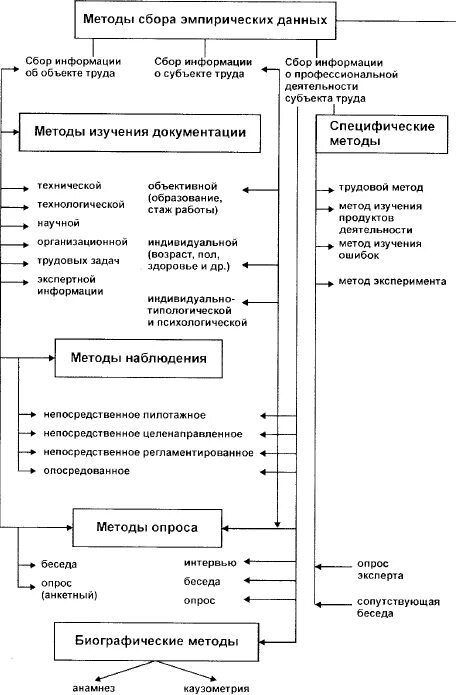 Методы сбора эмпирических данных

Сбор информации об объекте труда

Сбор информации о субъекте труда

Сбор информации о профессиональной деятельности субъекта труда

Методы изучения документации

Специфические методы

технической
технологической
научной
организационной
трудовых задач
экспертной информации

объективной (образование, стаж работы)
индивидуальной (возраст, пол, здоровье и др.)
индивидуально-типологической и психологической

трудовой метод
метод изучения продуктов деятельности
метод изучения ошибок
метод эксперимента

Методы наблюдения

непосредственное пилотажное
непосредственное целенаправленное
непосредственное регламентированное
опосредованное

Методы опроса

беседа
опрос (анкетный)

интервью
беседа
опрос

опрос эксперта
сопутствующая беседа

Биографические методы

анамнез
каузометрия